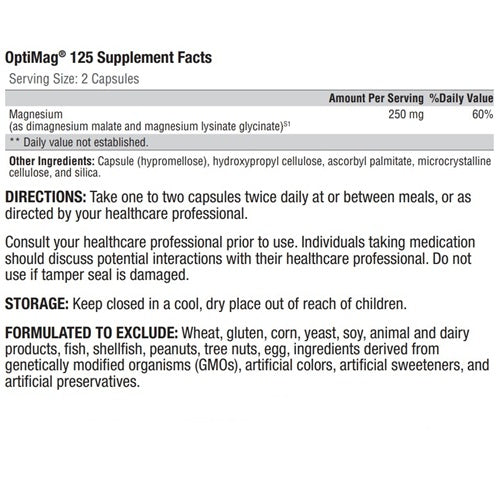 OptiMag® 125 Supplement Facts

Serving Size: 2 Capsules

| | Amount Per Serving | %Daily Value |
|---|---|---|
| Magnesium (as dimagnesium malate and magnesium lysinate glycinate)$^{S1}$ | 250 mg | 60% |

** Daily value not established.

Other Ingredients: Capsule (hypromellose), hydroxypropyl cellulose, ascorbyl palmitate, microcrystalline cellulose, and silica.

DIRECTIONS: Take one to two capsules twice daily at or between meals, or as directed by your healthcare professional.

Consult your healthcare professional prior to use. Individuals taking medication should discuss potential interactions with their healthcare professional. Do not use if tamper seal is damaged.

STORAGE: Keep closed in a cool, dry place out of reach of children.

FORMULATED TO EXCLUDE: Wheat, gluten, corn, yeast, soy, animal and dairy products, fish, shellfish, peanuts, tree nuts, egg, ingredients derived from genetically modified organisms (GMOs), artificial colors, artificial sweeteners, and artificial preservatives.